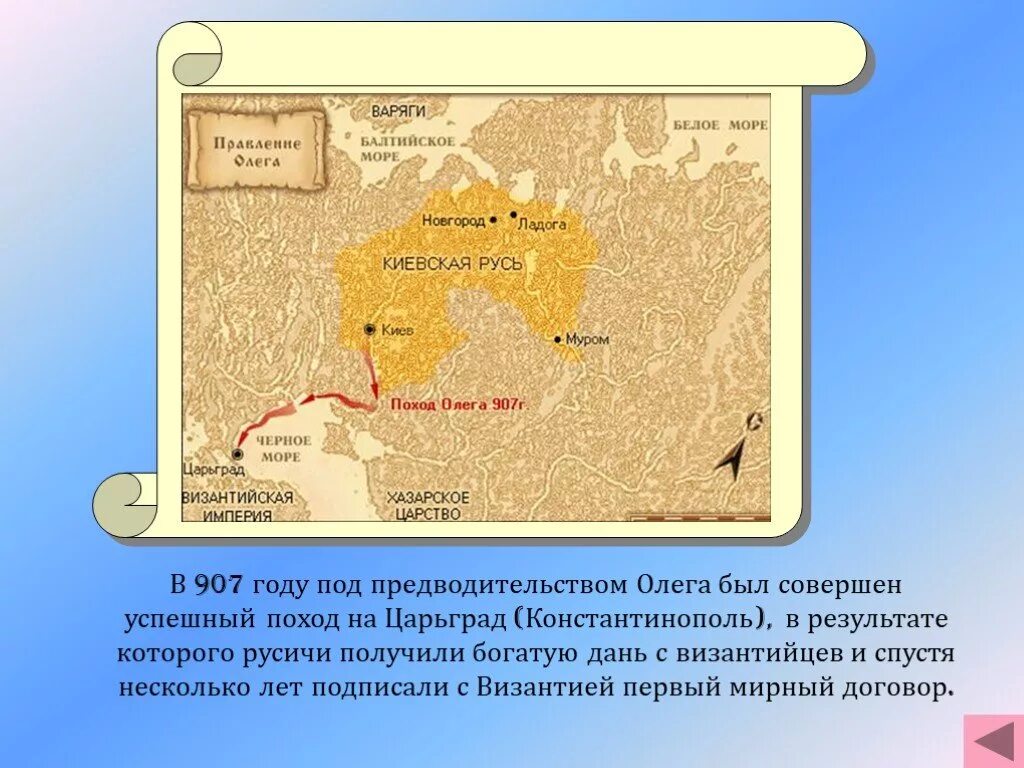 Правление Олега

ВАРЯГИ

БАЛТИЙСКОЕ МОРЕ

БЕЛОЕ МОРЕ

Новгород

Ладога

КИЕВСКАЯ РУСЬ

Киев

Муром

Поход Олега 907г.

ЧЕРНОЕ МОРЕ

Царьград

ВИЗАНТИЙСКАЯ ИМПЕРИЯ

ХАЗАРСКОЕ ЦАРСТВО

В 907 году под предводительством Олега был совершен успешный поход на Царьград (Константинополь), в результате которого русичи получили богатую дань с византийцев и спустя несколько лет подписали с Византией первый мирный договор.